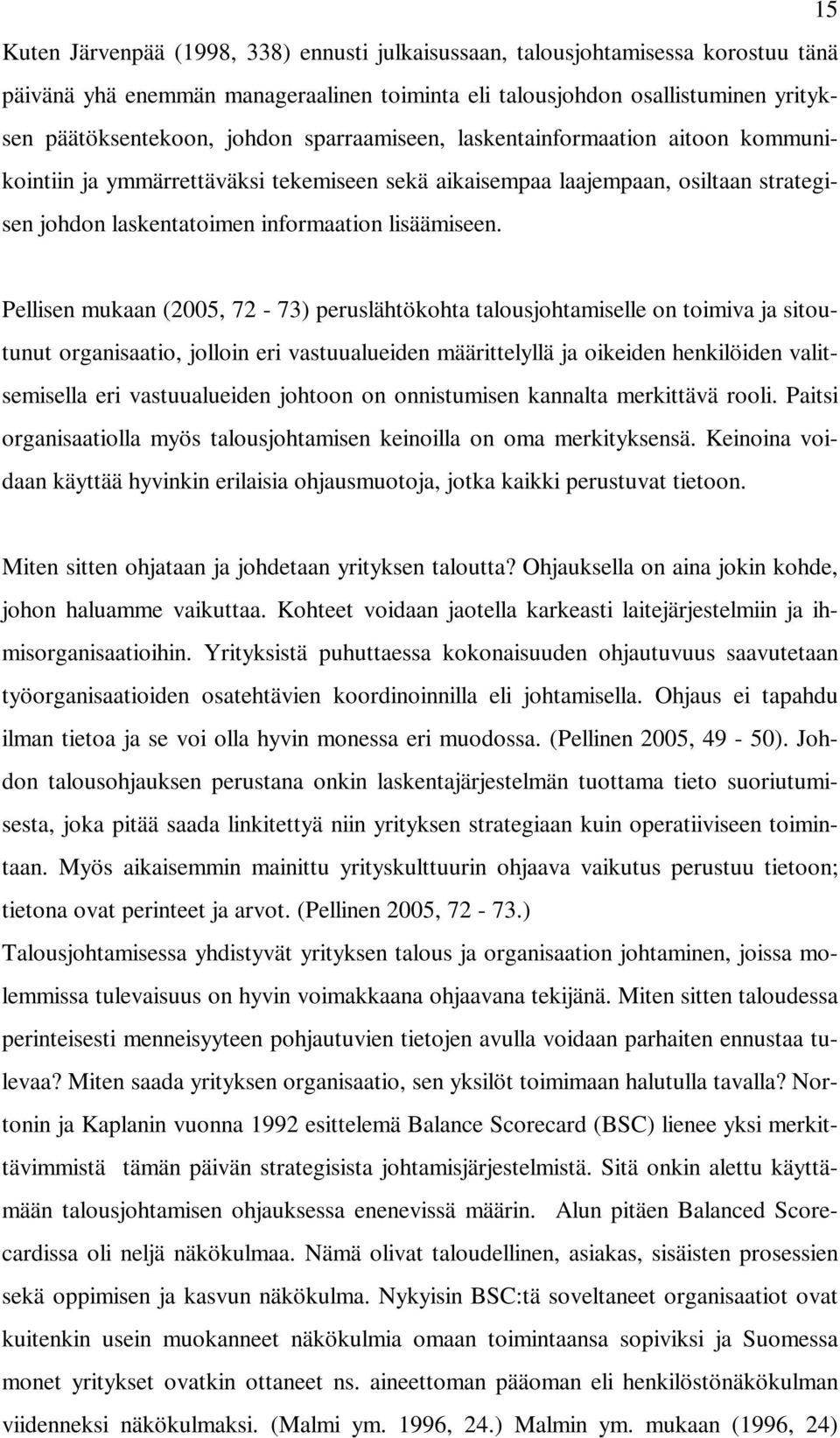 15

Kuten Järvenpää (1998, 338) ennusti julkaisussaan, talousjohtamisessa korostuu tänä päivänä yhä enemmän manageraalinen toiminta eli talousjohdon osallistuminen yrityksen päätöksentekoon, johdon sparraamiseen, laskentainformaation aitoon kommunikointiin ja ymmärrettäväksi tekemiseen sekä aikaisempaa laajempaan, osiltaan strategisen johdon laskentatoimen informaation lisäämiseen.

Pellisen mukaan (2005, 72 - 73) peruslähtökohta talousjohtamiselle on toimiva ja sitoutunut organisaatio, jolloin eri vastuualueiden määrittelyllä ja oikeiden henkilöiden valitsemisella eri vastuualueiden johtoon on onnistumisen kannalta merkittävä rooli. Paitsi organisaatiolla myös talousjohtamisen keinoilla on oma merkityksensä. Keinoina voidaan käyttää hyvinkin erilaisia ohjausmuotoja, jotka kaikki perustuvat tietoon.

Miten sitten ohjataan ja johdetaan yrityksen taloutta? Ohjauksella on aina jokin kohde, johon haluamme vaikuttaa. Kohteet voidaan jaotella karkeasti laitejärjestelmiin ja ihmisorganisaatioihin. Yrityksistä puhuttaessa kokonaisuuden ohjautuvuus saavutetaan työorganisaatioiden osatehtävien koordinoinnilla eli johtamisella. Ohjaus ei tapahdu ilman tietoa ja se voi olla hyvin monessa eri muodossa. (Pellinen 2005, 49 - 50). Johdon talousohjauksen perustana onkin laskentajärjestelmän tuottama tieto suoriutumisesta, joka pitää saada linkitettyä niin yrityksen strategiaan kuin operatiiviseen toimintaan. Myös aikaisemmin mainittu yrityskulttuurin ohjaava vaikutus perustuu tietoon; tietona ovat perinteet ja arvot. (Pellinen 2005, 72 - 73.)
Talousjohtamisessa yhdistyvät yrityksen talous ja organisaation johtaminen, joissa molemmissa tulevaisuus on hyvin voimakkaana ohjaavana tekijänä. Miten sitten taloudessa perinteisesti menneisyyteen pohjautuvien tietojen avulla voidaan parhaiten ennustaa tulevaa? Miten saada yrityksen organisaatio, sen yksilöt toimimaan halutulla tavalla? Nortonin ja Kaplanin vuonna 1992 esittelemä Balance Scorecard (BSC) lienee yksi merkittävimmistä tämän päivän strategisista johtamisjärjestelmistä. Sitä onkin alettu käyttämään talousjohtamisen ohjauksessa enenevissä määrin. Alun pitäen Balanced Scorecardissa oli neljä näkökulmaa. Nämä olivat taloudellinen, asiakas, sisäisten prosessien sekä oppimisen ja kasvun näkökulma. Nykyisin BSC:tä soveltaneet organisaatiot ovat kuitenkin usein muokanneet näkökulmia omaan toimintaansa sopiviksi ja Suomessa monet yritykset ovatkin ottaneet ns. aineettoman pääoman eli henkilöstönäkökulman viidenneksi näkökulmaksi. (Malmi ym. 1996, 24.) Malmin ym. mukaan (1996, 24)